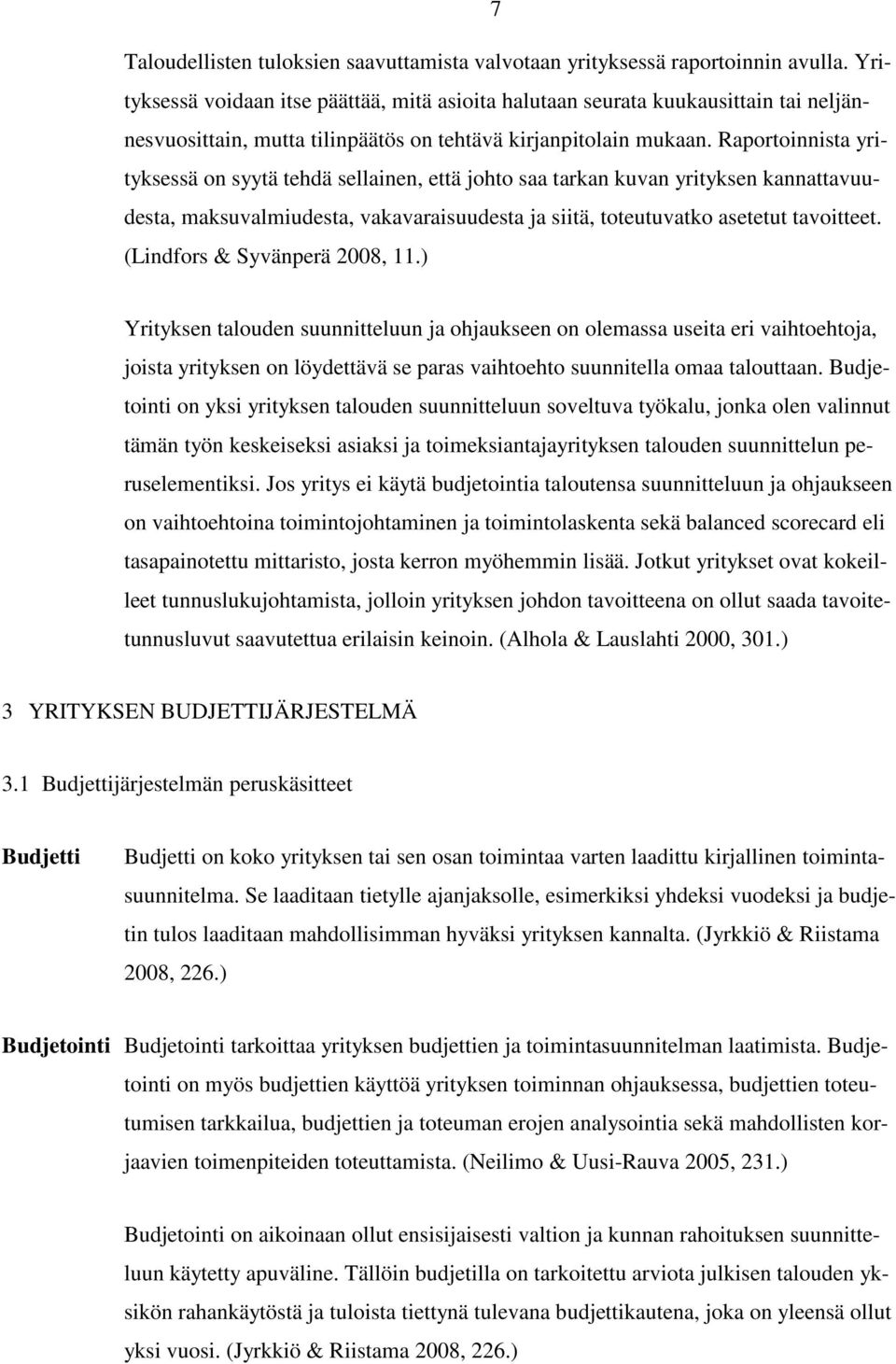 7

Taloudellisten tuloksien saavuttamista valvotaan yrityksessä raportoinnin avulla. Yrityksessä voidaan itse päättää, mitä asioita halutaan seurata kuukausittain tai neljännesvuosittain, mutta tilinpäätös on tehtävä kirjanpitolain mukaan. Raportoinnista yrityksessä on syytä tehdä sellainen, että johto saa tarkan kuvan yrityksen kannattavuudesta, maksuvalmiudesta, vakavaraisuudesta ja siitä, toteutuvatko asetetut tavoitteet. (Lindfors & Syvänperä 2008, 11.)

Yrityksen talouden suunnitteluun ja ohjaukseen on olemassa useita eri vaihtoehtoja, joista yrityksen on löydettävä se paras vaihtoehto suunnitella omaa talouttaan. Budjetointi on yksi yrityksen talouden suunnitteluun soveltuva työkalu, jonka olen valinnut tämän työn keskeiseksi asiaksi ja toimeksiantajayrityksen talouden suunnittelun peruselementiksi. Jos yritys ei käytä budjetointia taloutensa suunnitteluun ja ohjaukseen on vaihtoehtoina toimintojohtaminen ja toimintolaskenta sekä balanced scorecard eli tasapainotettu mittaristo, josta kerron myöhemmin lisää. Jotkut yritykset ovat kokeilleet tunnuslukujohtamista, jolloin yrityksen johdon tavoitteena on ollut saada tavoitetunnusluvut saavutettua erilaisin keinoin. (Alhola & Lauslahti 2000, 301.)

3 YRITYKSEN BUDJETTIJÄRJESTELMÄ

3.1 Budjettijärjestelmän peruskäsitteet

Budjetti Budjetti on koko yrityksen tai sen osan toimintaa varten laadittu kirjallinen toimintasuunnitelma. Se laaditaan tietylle ajanjaksolle, esimerkiksi yhdeksi vuodeksi ja budjetin tulos laaditaan mahdollisimman hyväksi yrityksen kannalta. (Jyrkkiö & Riistama 2008, 226.)

Budjetointi Budjetointi tarkoittaa yrityksen budjettien ja toimintasuunnitelman laatimista. Budjetointi on myös budjettien käyttöä yrityksen toiminnan ohjauksessa, budjettien toteutumisen tarkkailua, budjettien ja toteuman erojen analysointia sekä mahdollisten korjaavien toimenpiteiden toteuttamista. (Neilimo & Uusi-Rauva 2005, 231.)

Budjetointi on aikoinaan ollut ensisijaisesti valtion ja kunnan rahoituksen suunnitteluun käytetty apuväline. Tällöin budjetilla on tarkoitettu arviota julkisen talouden yksikön rahankäytöstä ja tuloista tiettynä tulevana budjettikautena, joka on yleensä ollut yksi vuosi. (Jyrkkiö & Riistama 2008, 226.)